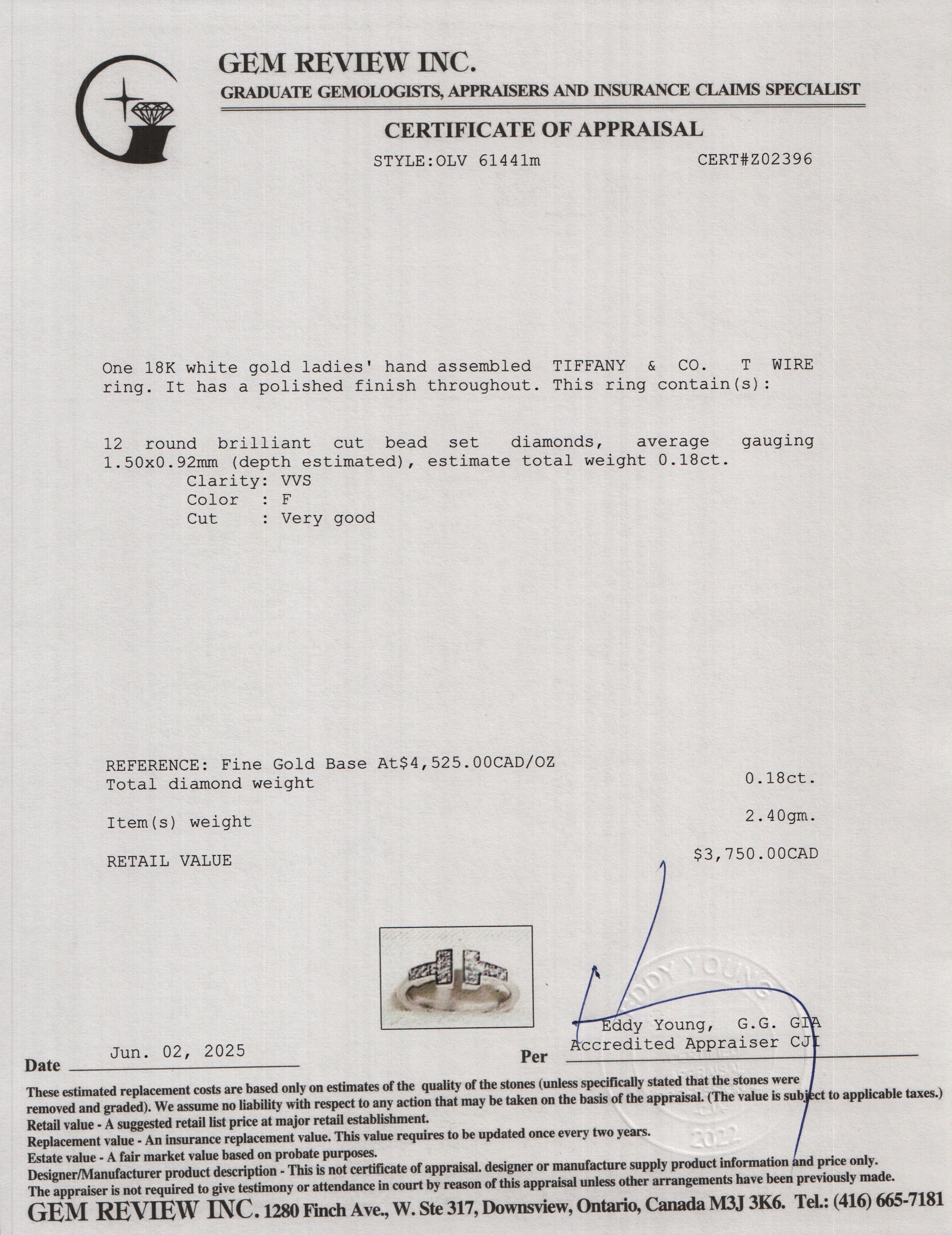 GEM REVIEW INC.
GRADUATE GEMOLOGISTS, APPRAISERS AND INSURANCE CLAIMS SPECIALIST

CERTIFICATE OF APPRAISAL

STYLE:OLV 61441m CERT#Z02396

One 18K white gold ladies' hand assembled TIFFANY & CO. T WIRE ring. It has a polished finish throughout. This ring contain(s):

12 round brilliant cut bead set diamonds, average gauging 1.50x0.92mm (depth estimated), estimate total weight 0.18ct.
Clarity: VVS
Color : F
Cut : Very good

REFERENCE: Fine Gold Base At$4,525.00CAD/OZ
Total diamond weight 0.18ct.

Item(s) weight 2.40gm.

RETAIL VALUE $3,750.00CAD

EDDY YOUNG
2022

Eddy Young, G.G. GIA
Accredited Appraiser CJI

Date Jun. 02, 2025 Per

These estimated replacement costs are based only on estimates of the quality of the stones (unless specifically stated that the stones were removed and graded). We assume no liability with respect to any action that may be taken on the basis of the appraisal. (The value is subject to applicable taxes.)
Retail value - A suggested retail list price at major retail establishment.
Replacement value - An insurance replacement value. This value requires to be updated once every two years.
Estate value - A fair market value based on probate purposes.
Designer/Manufacturer product description - This is not certificate of appraisal. designer or manufacture supply product information and price only.
The appraiser is not required to give testimony or attendance in court by reason of this appraisal unless other arrangements have been previously made.
GEM REVIEW INC. 1280 Finch Ave., W. Ste 317, Downsview, Ontario, Canada M3J 3K6. Tel.: (416) 665-7181